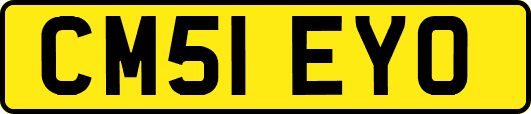 CM51 EYO